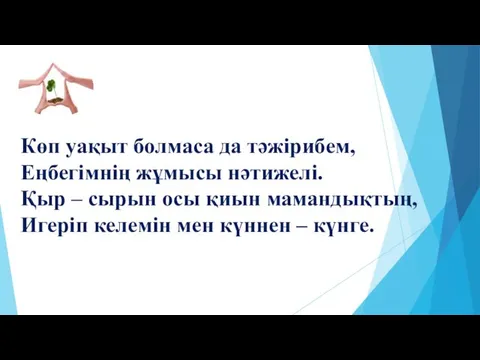 Көп уақыт болмаса да тәжірибем,
Еңбегімнің жұмысы нәтижелі.
Қыр – сырын осы қиын мамандықтың,
Игеріп келемін мен күннен – күнге.